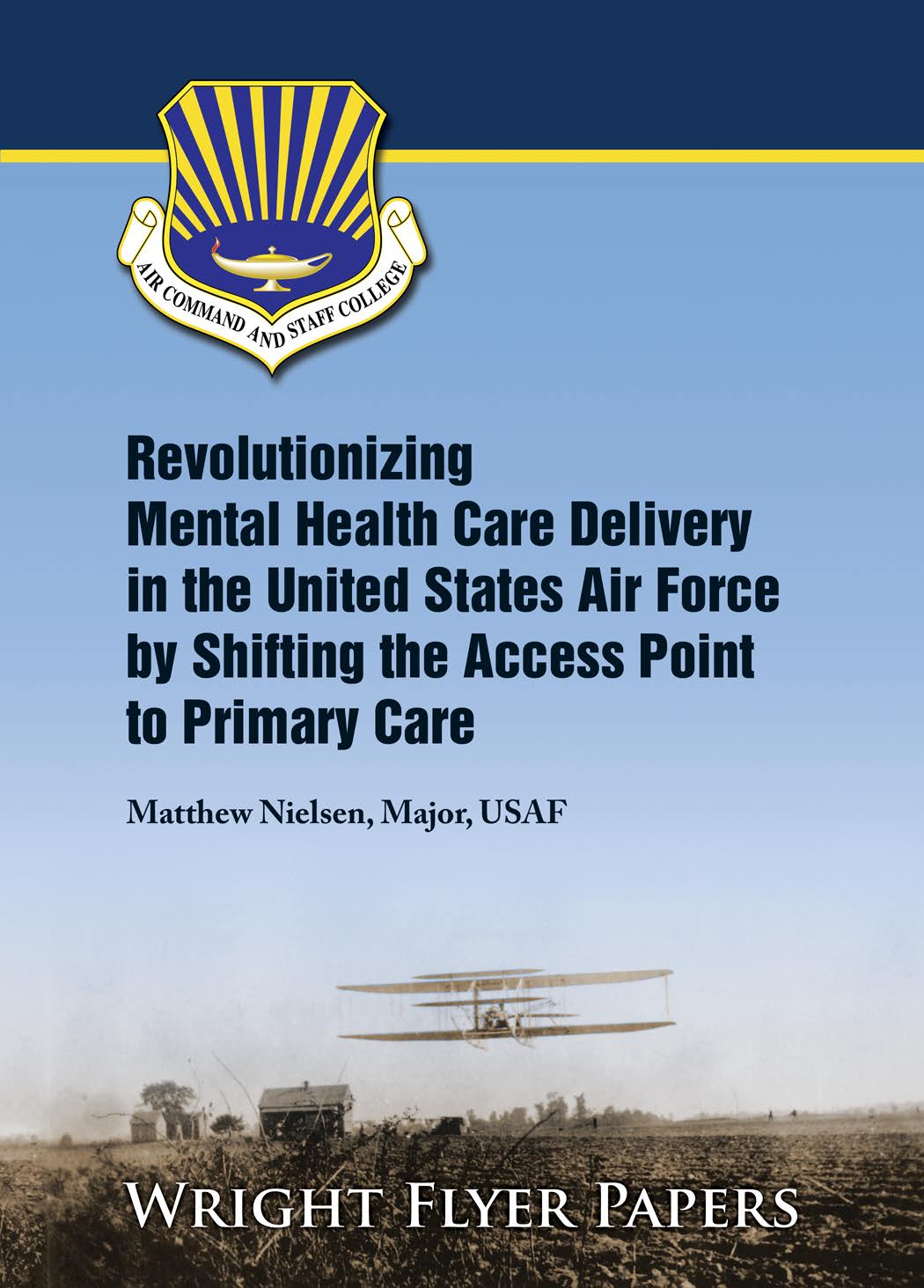 AIR COMMAND AND STAFF COLLEGE

Revolutionizing
Mental Health Care Delivery
in the United States Air Force
by Shifting the Access Point
to Primary Care

Matthew Nielsen, Major, USAF

WRIGHT FLYER PAPERS